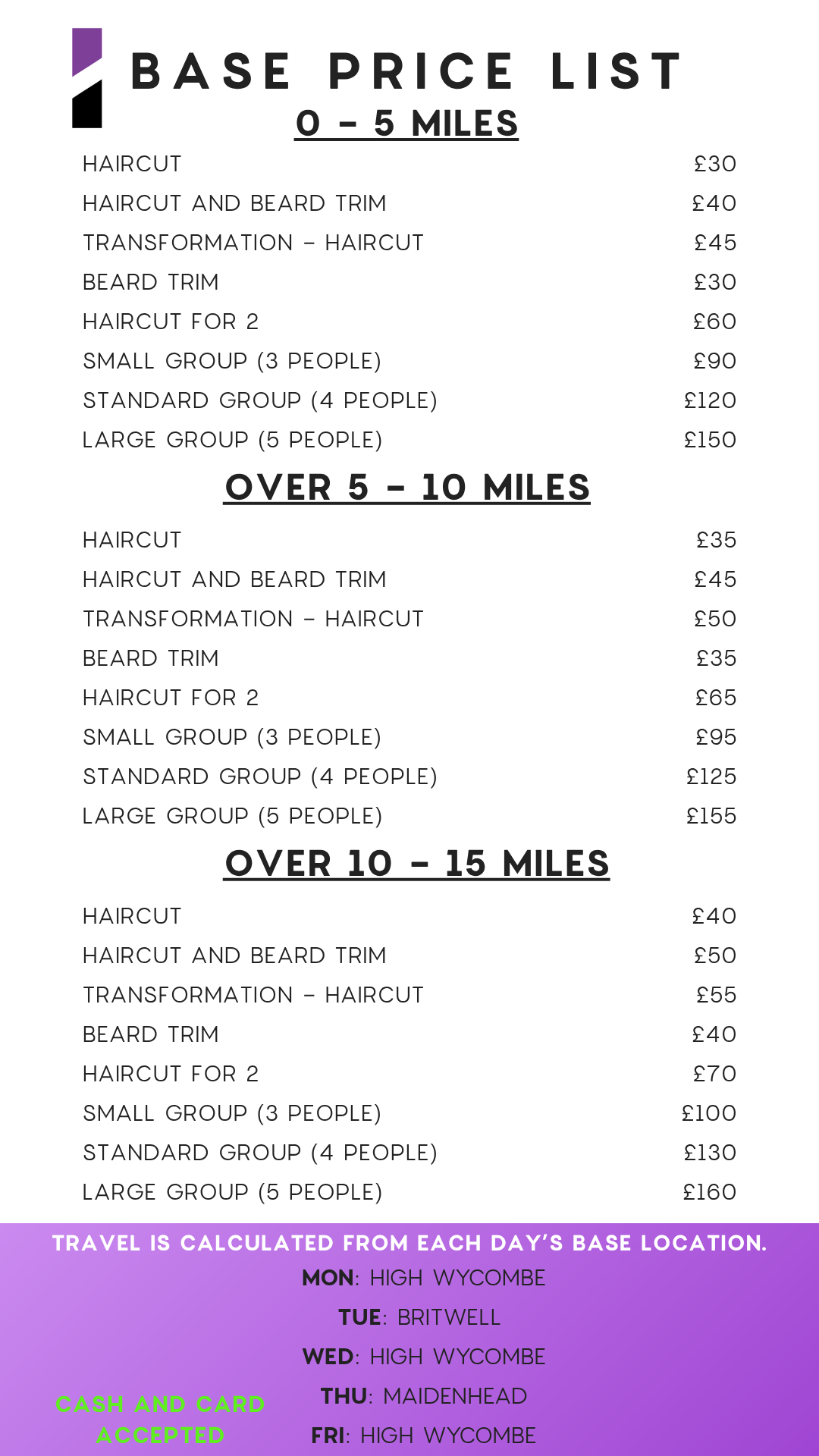 BASE PRICE LIST

0 - 5 MILES

| | |
|---|---|
| HAIRCUT | £30 |
| HAIRCUT AND BEARD TRIM | £40 |
| TRANSFORMATION - HAIRCUT | £45 |
| BEARD TRIM | £30 |
| HAIRCUT FOR 2 | £60 |
| SMALL GROUP (3 PEOPLE) | £90 |
| STANDARD GROUP (4 PEOPLE) | £120 |
| LARGE GROUP (5 PEOPLE) | £150 |

OVER 5 - 10 MILES

| | |
|---|---|
| HAIRCUT | £35 |
| HAIRCUT AND BEARD TRIM | £45 |
| TRANSFORMATION - HAIRCUT | £50 |
| BEARD TRIM | £35 |
| HAIRCUT FOR 2 | £65 |
| SMALL GROUP (3 PEOPLE) | £95 |
| STANDARD GROUP (4 PEOPLE) | £125 |
| LARGE GROUP (5 PEOPLE) | £155 |

OVER 10 - 15 MILES

| | |
|---|---|
| HAIRCUT | £40 |
| HAIRCUT AND BEARD TRIM | £50 |
| TRANSFORMATION - HAIRCUT | £55 |
| BEARD TRIM | £40 |
| HAIRCUT FOR 2 | £70 |
| SMALL GROUP (3 PEOPLE) | £100 |
| STANDARD GROUP (4 PEOPLE) | £130 |
| LARGE GROUP (5 PEOPLE) | £160 |

TRAVEL IS CALCULATED FROM EACH DAY'S BASE LOCATION.

MON: HIGH WYCOMBE
TUE: BRITWELL
WED: HIGH WYCOMBE
THU: MAIDENHEAD
FRI: HIGH WYCOMBE

CASH AND CARD ACCEPTED